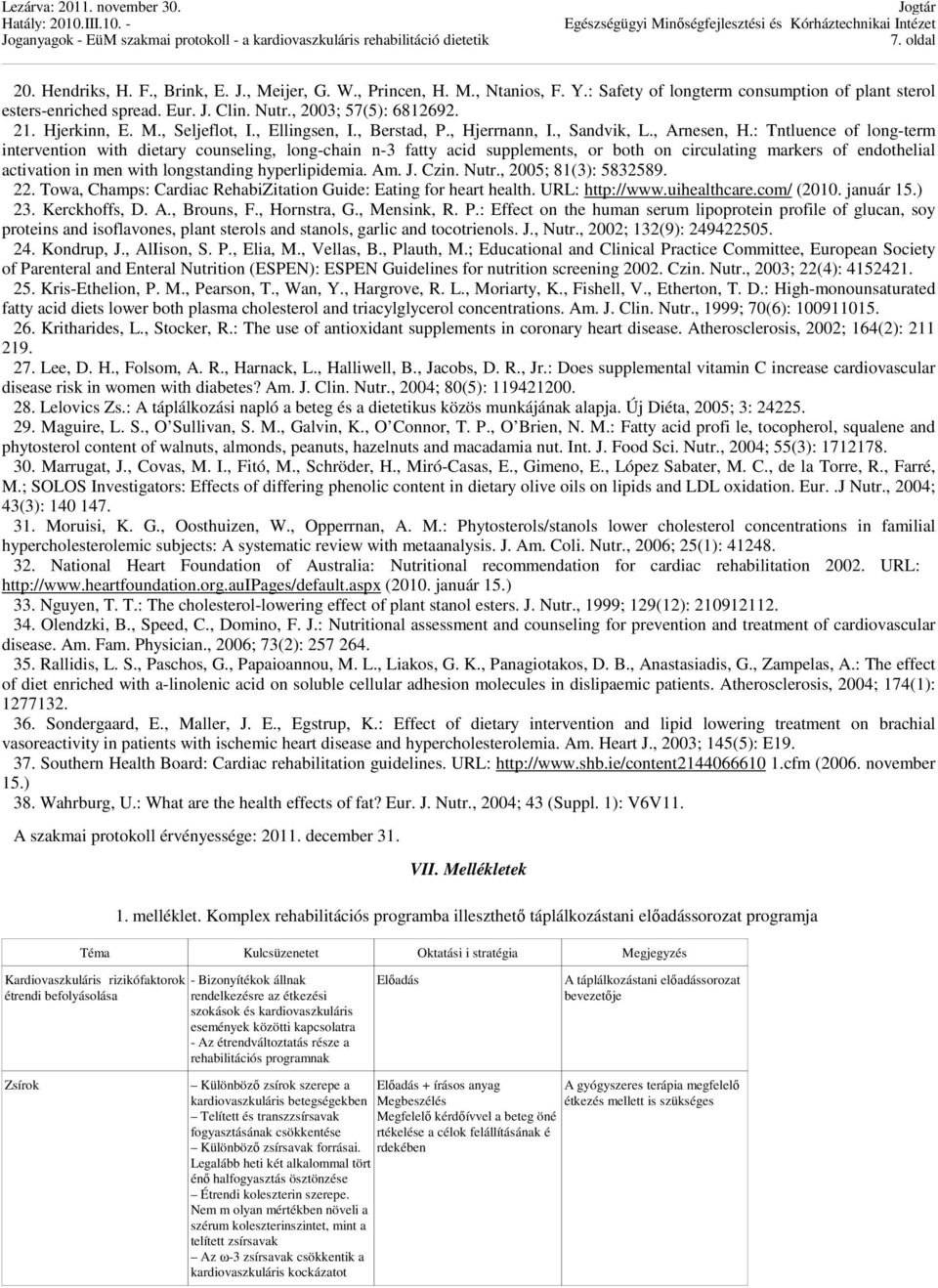 Lezárva: 2011. november 30.
Hatály: 2010.III.10. -
Joganyagok - EüM szakmai protokoll - a kardiovaszkuláris rehabilitáció dietetik

Jogtár
Egészségügyi Minőségfejlesztési és Kórháztechnikai Intézet
7. oldal

20. Hendriks, H. F., Brink, E. J., Meijer, G. W., Princen, H. M., Ntanios, F. Y.: Safety of longterm consumption of plant sterol esters-enriched spread. Eur. J. Clin. Nutr., 2003; 57(5): 6812692.
21. Hjerkinn, E. M., Seljeflot, I., Ellingsen, I., Berstad, P., Hjerrnann, I., Sandvik, L., Arnesen, H.: Tntluence of long-term intervention with dietary counseling, long-chain n-3 fatty acid supplements, or both on circulating markers of endothelial activation in men with longstanding hyperlipidemia. Am. J. Czin. Nutr., 2005; 81(3): 5832589.
22. Towa, Champs: Cardiac RehabiZitation Guide: Eating for heart health. URL: http://www.uihealthcare.com/ (2010. január 15.)
23. Kerckhoffs, D. A., Brouns, F., Hornstra, G., Mensink, R. P.: Effect on the human serum lipoprotein profile of glucan, soy proteins and isoflavones, plant sterols and stanols, garlic and tocotrienols. J., Nutr., 2002; 132(9): 249422505.
24. Kondrup, J., AlIison, S. P., Elia, M., Vellas, B., Plauth, M.; Educational and Clinical Practice Committee, European Society of Parenteral and Enteral Nutrition (ESPEN): ESPEN Guidelines for nutrition screening 2002. Czin. Nutr., 2003; 22(4): 4152421.
25. Kris-Ethelion, P. M., Pearson, T., Wan, Y., Hargrove, R. L., Moriarty, K., Fishell, V., Etherton, T. D.: High-monounsaturated fatty acid diets lower both plasma cholesterol and triacylglycerol concentrations. Am. J. Clin. Nutr., 1999; 70(6): 100911015.
26. Kritharides, L., Stocker, R.: The use of antioxidant supplements in coronary heart disease. Atherosclerosis, 2002; 164(2): 211 219.
27. Lee, D. H., Folsom, A. R., Harnack, L., Halliwell, B., Jacobs, D. R., Jr.: Does supplemental vitamin C increase cardiovascular disease risk in women with diabetes? Am. J. Clin. Nutr., 2004; 80(5): 119421200.
28. Lelovics Zs.: A táplálkozási napló a beteg és a dietetikus közös munkájának alapja. Új Diéta, 2005; 3: 24225.
29. Maguire, L. S., O'Sullivan, S. M., Galvin, K., O'Connor, T. P., O'Brien, N. M.: Fatty acid profi le, tocopherol, squalene and phytosterol content of walnuts, almonds, peanuts, hazelnuts and macadamia nut. Int. J. Food Sci. Nutr., 2004; 55(3): 1712178.
30. Marrugat, J., Covas, M. I., Fitó, M., Schröder, H., Miró-Casas, E., Gimeno, E., López Sabater, M. C., de la Torre, R., Farré, M.; SOLOS Investigators: Effects of differing phenolic content in dietary olive oils on lipids and LDL oxidation. Eur. .J Nutr., 2004; 43(3): 140 147.
31. Moruisi, K. G., Oosthuizen, W., Opperrnan, A. M.: Phytosterols/stanols lower cholesterol concentrations in familial hypercholesterolemic subjects: A systematic review with metaanalysis. J. Am. Coli. Nutr., 2006; 25(1): 41248.
32. National Heart Foundation of Australia: Nutritional recommendation for cardiac rehabilitation 2002. URL: http://www.heartfoundation.org.auIPages/default.aspx (2010. január 15.)
33. Nguyen, T. T.: The cholesterol-lowering effect of plant stanol esters. J. Nutr., 1999; 129(12): 210912112.
34. Olendzki, B., Speed, C., Domino, F. J.: Nutritional assessment and counseling for prevention and treatment of cardiovascular disease. Am. Fam. Physician., 2006; 73(2): 257 264.
35. Rallidis, L. S., Paschos, G., Papaioannou, M. L., Liakos, G. K., Panagiotakos, D. B., Anastasiadis, G., Zampelas, A.: The effect of diet enriched with a-linolenic acid on soluble cellular adhesion molecules in dislipaemic patients. Atherosclerosis, 2004; 174(1): 1277132.
36. Sondergaard, E., Maller, J. E., Egstrup, K.: Effect of dietary intervention and lipid lowering treatment on brachial vasoreactivity in patients with ischemic heart disease and hypercholesterolemia. Am. Heart J., 2003; 145(5): E19.
37. Southern Health Board: Cardiac rehabilitation guidelines. URL: http://www.shb.ie/content2144066610 1.cfm (2006. november 15.)
38. Wahrburg, U.: What are the health effects of fat? Eur. J. Nutr., 2004; 43 (Suppl. 1): V6V11.

A szakmai protokoll érvényessége: 2011. december 31.

VII. Mellékletek

1. melléklet. Komplex rehabilitációs programba illeszthető táplálkozástani előadássorozat programja

| Téma | Kulcsüzenetet | Oktatási i stratégia | Megjegyzés |
|---|---|---|---|
| Kardiovaszkuláris rizikófaktorok étrendi befolyásolása | - Bizonyítékok állnak rendelkezésre az étkezési szokások és kardiovaszkuláris események közötti kapcsolatra - Az étrendváltoztatás része a rehabilitációs programnak | Előadás | A táplálkozástani előadássorozat bevezetője |
| Zsírok | – Különböző zsírok szerepe a kardiovaszkuláris betegségekben – Telített és transzzsírsavak fogyasztásának csökkentése – Különböző zsírsavak forrásai. Legalább heti két alkalommal tört énő halfogyasztás ösztönzése – Étrendi koleszterin szerepe. Nem m olyan mértékben növeli a szérum koleszterinszintet, mint a telített zsírsavak – Az ω-3 zsírsavak csökkentik a kardiovaszkuláris kockázatot | Előadás + írásos anyag Megbeszélés Megfelelő kérdőívvel a beteg öné rtékelése a célok felállításának é rdekében | A gyógyszeres terápia megfelelő étkezés mellett is szükséges |